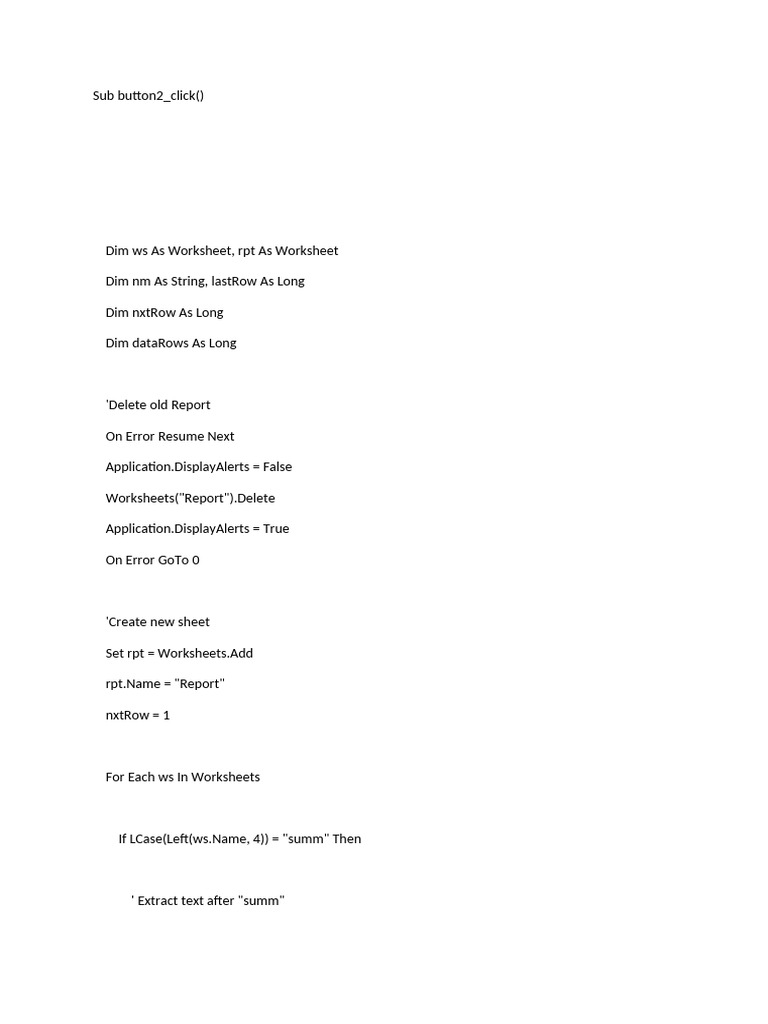 Sub button2_click()

Dim ws As Worksheet, rpt As Worksheet

Dim nm As String, lastRow As Long

Dim nxtRow As Long

Dim dataRows As Long

'Delete old Report

On Error Resume Next

Application.DisplayAlerts = False

Worksheets("Report").Delete

Application.DisplayAlerts = True

On Error GoTo 0

'Create new sheet

Set rpt = Worksheets.Add

rpt.Name = "Report"

nxtRow = 1

For Each ws In Worksheets

If LCase(Left(ws.Name, 4)) = "summ" Then

' Extract text after "summ"